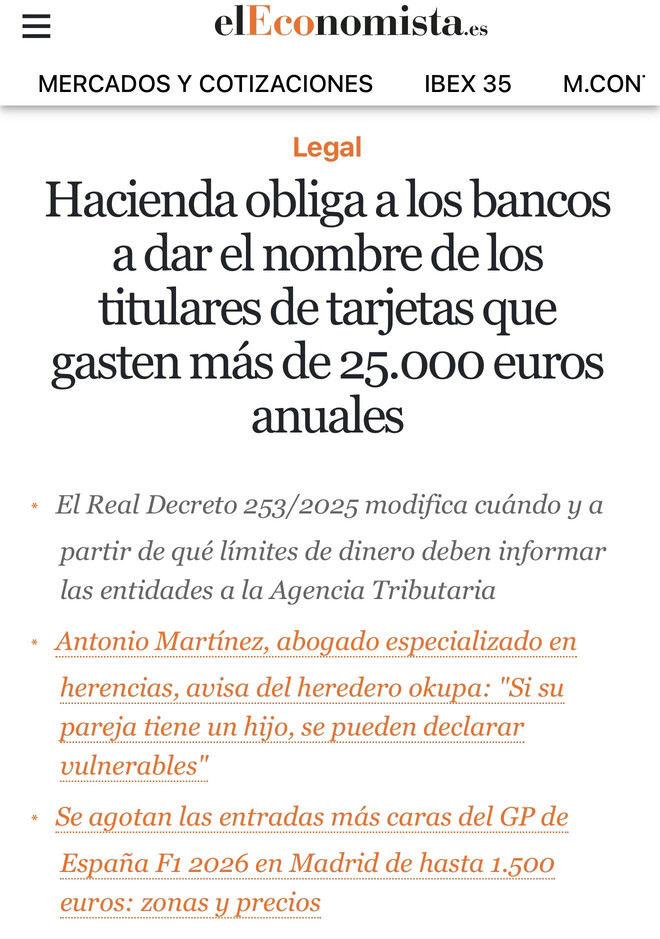 elEconomista.es

MERCADOS Y COTIZACIONES IBEX 35 M.CON

Legal

Hacienda obliga a los bancos a dar el nombre de los titulares de tarjetas que gasten más de 25.000 euros anuales

* El Real Decreto 253/2025 modifica cuándo y a partir de qué límites de dinero deben informar las entidades a la Agencia Tributaria

* Antonio Martínez, abogado especializado en herencias, avisa del heredero okupa: "Si su pareja tiene un hijo, se pueden declarar vulnerables"

* Se agotan las entradas más caras del GP de España F1 2026 en Madrid de hasta 1.500 euros: zonas y precios